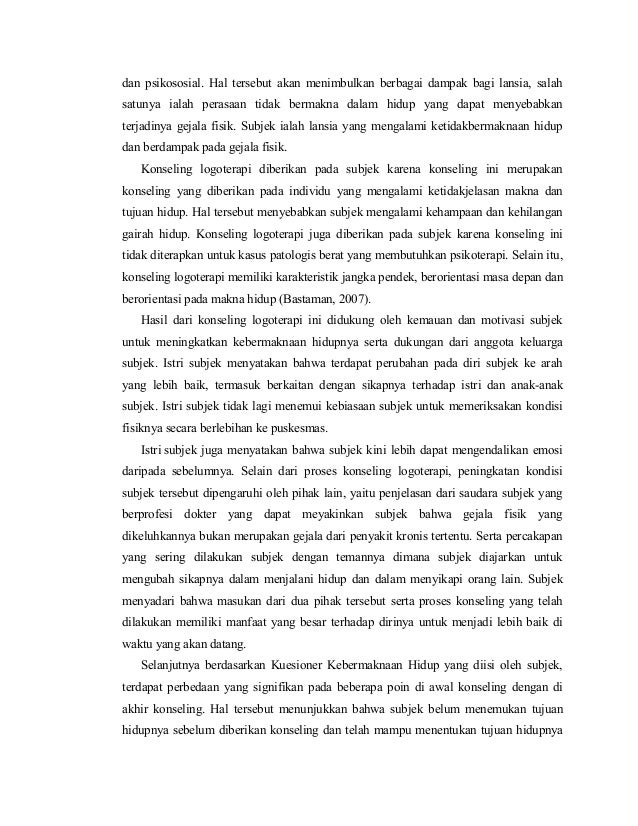 dan psikososial. Hal tersebut akan menimbulkan berbagai dampak bagi lansia, salah satunya ialah perasaan tidak bermakna dalam hidup yang dapat menyebabkan terjadinya gejala fisik. Subjek ialah lansia yang mengalami ketidakbermaknaan hidup dan berdampak pada gejala fisik.

Konseling logoterapi diberikan pada subjek karena konseling ini merupakan konseling yang diberikan pada individu yang mengalami ketidakjelasan makna dan tujuan hidup. Hal tersebut menyebabkan subjek mengalami kehampaan dan kehilangan gairah hidup. Konseling logoterapi juga diberikan pada subjek karena konseling ini tidak diterapkan untuk kasus patologis berat yang membutuhkan psikoterapi. Selain itu, konseling logoterapi memiliki karakteristik jangka pendek, berorientasi masa depan dan berorientasi pada makna hidup (Bastaman, 2007).

Hasil dari konseling logoterapi ini didukung oleh kemauan dan motivasi subjek untuk meningkatkan kebermaknaan hidupnya serta dukungan dari anggota keluarga subjek. Istri subjek menyatakan bahwa terdapat perubahan pada diri subjek ke arah yang lebih baik, termasuk berkaitan dengan sikapnya terhadap istri dan anak-anak subjek. Istri subjek tidak lagi menemui kebiasaan subjek untuk memeriksakan kondisi fisiknya secara berlebihan ke puskesmas.

Istri subjek juga menyatakan bahwa subjek kini lebih dapat mengendalikan emosi daripada sebelumnya. Selain dari proses konseling logoterapi, peningkatan kondisi subjek tersebut dipengaruhi oleh pihak lain, yaitu penjelasan dari saudara subjek yang berprofesi dokter yang dapat meyakinkan subjek bahwa gejala fisik yang dikeluhkannya bukan merupakan gejala dari penyakit kronis tertentu. Serta percakapan yang sering dilakukan subjek dengan temannya dimana subjek diajarkan untuk mengubah sikapnya dalam menjalani hidup dan dalam menyikapi orang lain. Subjek menyadari bahwa masukan dari dua pihak tersebut serta proses konseling yang telah dilakukan memiliki manfaat yang besar terhadap dirinya untuk menjadi lebih baik di waktu yang akan datang.

Selanjutnya berdasarkan Kuesioner Kebermaknaan Hidup yang diisi oleh subjek, terdapat perbedaan yang signifikan pada beberapa poin di awal konseling dengan di akhir konseling. Hal tersebut menunjukkan bahwa subjek belum menemukan tujuan hidupnya sebelum diberikan konseling dan telah mampu menentukan tujuan hidupnya